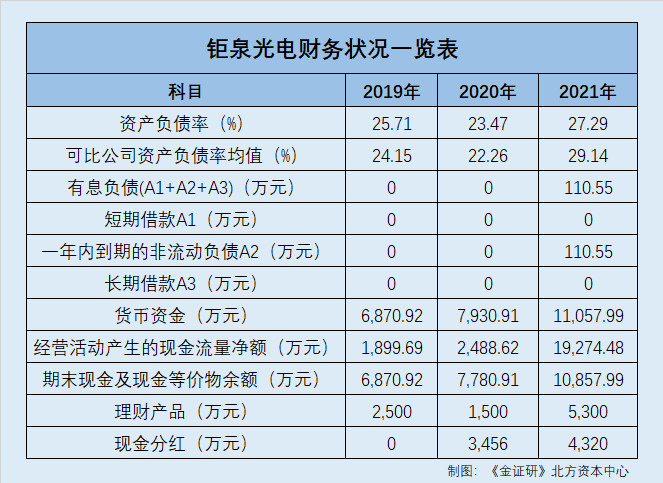 钜泉光电财务状况一览表

| 科目 | 2019年 | 2020年 | 2021年 |
|---|---|---|---|
| 资产负债率（%） | 25.71 | 23.47 | 27.29 |
| 可比公司资产负债率均值（%） | 24.15 | 22.26 | 29.14 |
| 有息负债(A1+A2+A3)（万元） | 0 | 0 | 110.55 |
| 短期借款A1（万元） | 0 | 0 | 0 |
| 一年内到期的非流动负债A2（万元） | 0 | 0 | 110.55 |
| 长期借款A3（万元） | 0 | 0 | 0 |
| 货币资金（万元） | 6,870.92 | 7,930.91 | 11,057.99 |
| 经营活动产生的现金流量净额（万元） | 1,899.69 | 2,488.62 | 19,274.48 |
| 期末现金及现金等价物余额（万元） | 6,870.92 | 7,780.91 | 10,857.99 |
| 理财产品（万元） | 2,500 | 1,500 | 5,300 |
| 现金分红（万元） | 0 | 3,456 | 4,320 |

制图：《金证研》北方资本中心